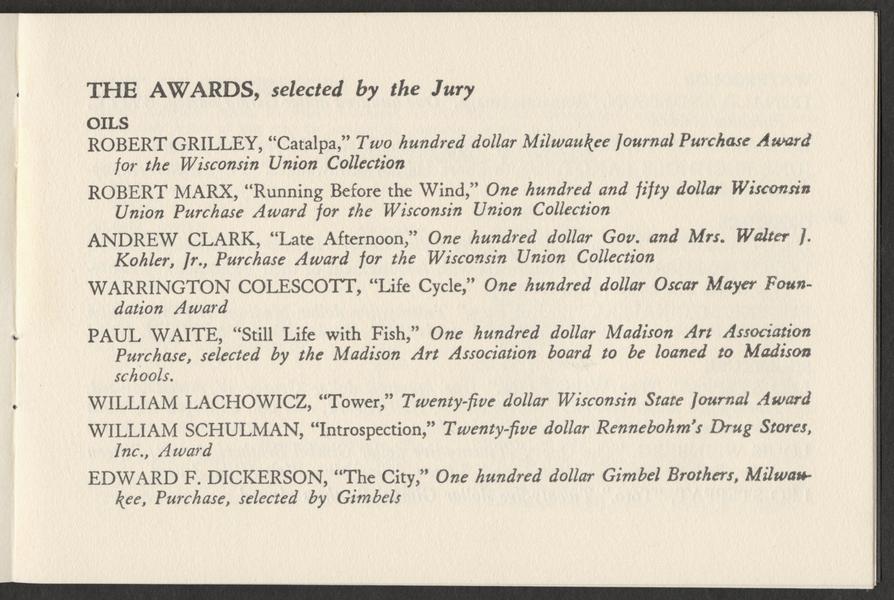 THE AWARDS, selected by the Jury

OILS

ROBERT GRILLEY, "Catalpa," Two hundred dollar Milwaukee Journal Purchase Award for the Wisconsin Union Collection

ROBERT MARX, "Running Before the Wind," One hundred and fifty dollar Wisconsin Union Purchase Award for the Wisconsin Union Collection

ANDREW CLARK, "Late Afternoon," One hundred dollar Gov. and Mrs. Walter J. Kohler, Jr., Purchase Award for the Wisconsin Union Collection

WARRINGTON COLESCOTT, "Life Cycle," One hundred dollar Oscar Mayer Foundation Award

PAUL WAITE, "Still Life with Fish," One hundred dollar Madison Art Association Purchase, selected by the Madison Art Association board to be loaned to Madison schools.

WILLIAM LACHOWICZ, "Tower," Twenty-five dollar Wisconsin State Journal Award

WILLIAM SCHULMAN, "Introspection," Twenty-five dollar Rennebohm's Drug Stores, Inc., Award

EDWARD F. DICKERSON, "The City," One hundred dollar Gimbel Brothers, Milwaukee, Purchase, selected by Gimbels